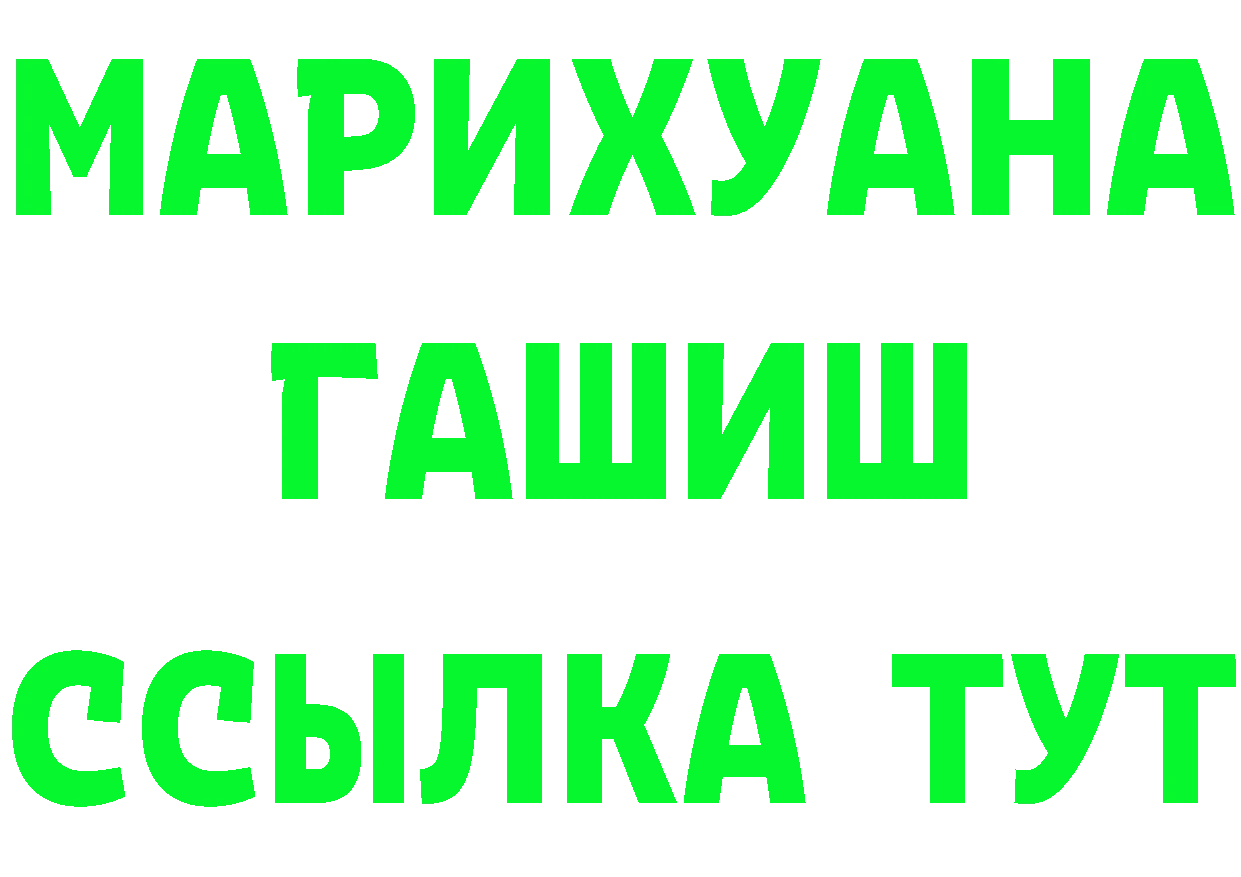 МАРИХУАНА
ГАШИШ
ССЫЛКА ТУТ